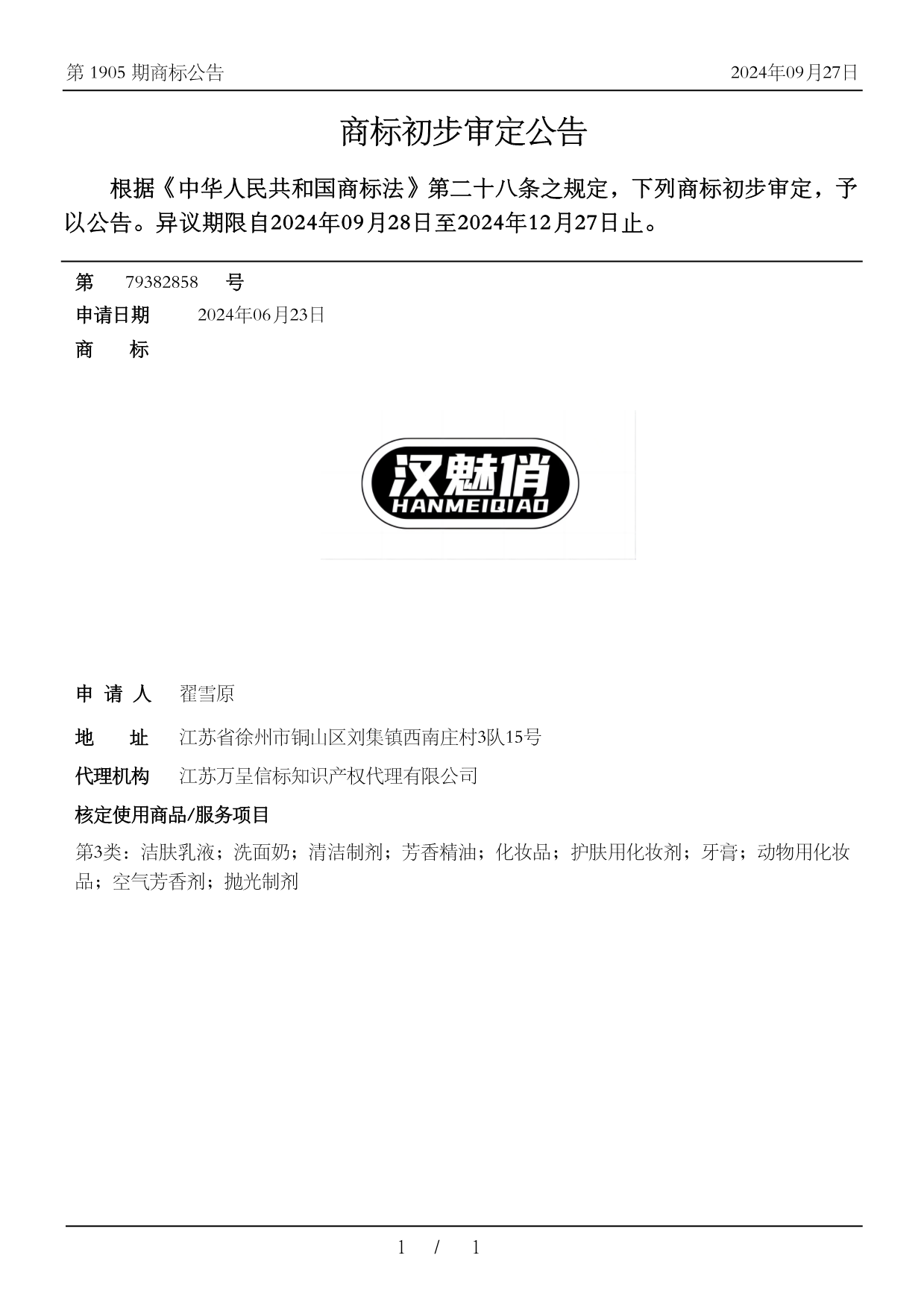 第 1905 期商标公告

2024年09月27日

商标初步审定公告

根据《中华人民共和国商标法》第二十八条之规定，下列商标初步审定，予以公告。异议期限自2024年09月28日至2024年12月27日止。

第 79382858 号

申请日期 2024年06月23日

商 标

汉魅俏
HANMEIQIAO

申 请 人 翟雪原

地 址 江苏省徐州市铜山区刘集镇西南庄村3队15号

代理机构 江苏万呈信标知识产权代理有限公司

核定使用商品/服务项目

第3类：洁肤乳液；洗面奶；清洁制剂；芳香精油；化妆品；护肤用化妆剂；牙膏；动物用化妆品；空气芳香剂；抛光制剂

1 / 1